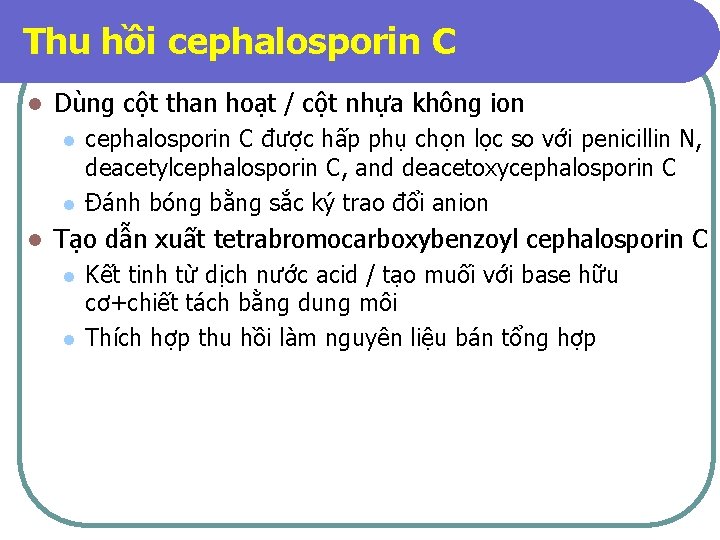 Thu hồi cephalosporin C

- Dùng cột than hoạt / cột nhựa không ion
  - cephalosporin C được hấp phụ chọn lọc so với penicillin N, deacetylcephalosporin C, and deacetoxycephalosporin C
  - Đánh bóng bằng sắc ký trao đổi anion
- Tạo dẫn xuất tetrabromocarboxybenzoyl cephalosporin C
  - Kết tinh từ dịch nước acid / tạo muối với base hữu cơ+chiết tách bằng dung môi
  - Thích hợp thu hồi làm nguyên liệu bán tổng hợp